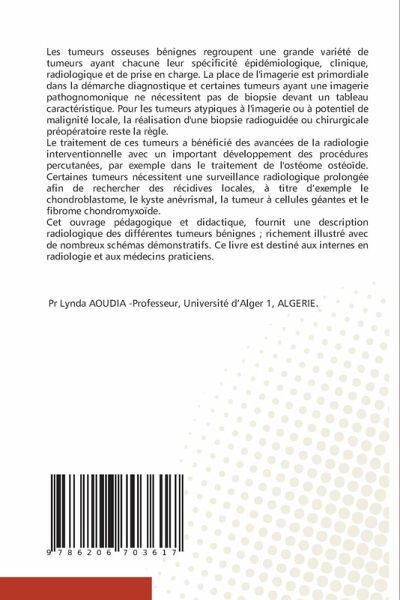 Les tumeurs osseuses bénignes regroupent une grande variété de tumeurs ayant chacune leur spécificité épidémiologique, clinique, radiologique et de prise en charge. La place de l'imagerie est primordiale dans la démarche diagnostique et certaines tumeurs ayant une imagerie pathognomonique ne nécessitent pas de biopsie devant un tableau caractéristique. Pour les tumeurs atypiques à l'imagerie ou à potentiel de malignité locale, la réalisation d'une biopsie radioguidée ou chirurgicale préopératoire reste la règle.
Le traitement de ces tumeurs a bénéficié des avancées de la radiologie interventionnelle avec un important développement des procédures percutanées, par exemple dans le traitement de l'ostéome ostéoïde. Certaines tumeurs nécessitent une surveillance radiologique prolongée afin de rechercher des récidives locales, à titre d'exemple le chondroblastome, le kyste anévrismal, la tumeur à cellules géantes et le fibrome chondromyxoïde.
Cet ouvrage pédagogique et didactique, fournit une description radiologique des différentes tumeurs bénignes ; richement illustré avec de nombreux schémas démonstratifs. Ce livre est destiné aux internes en radiologie et aux médecins praticiens.

Pr Lynda AOUDIA -Professeur, Université d'Alger 1, ALGERIE.

9 786206 703617